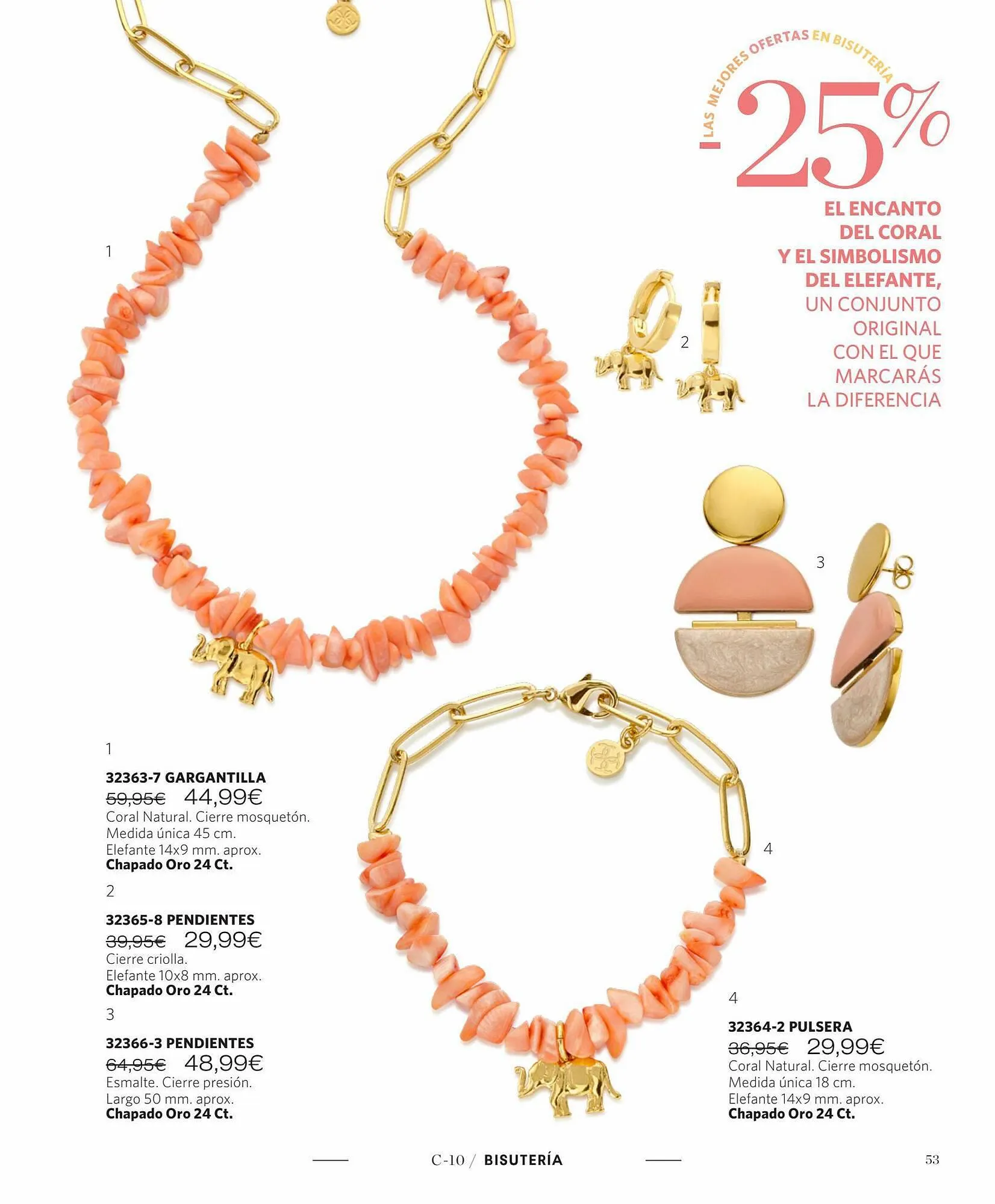 LAS MEJORES OFERTAS EN BISUTERÍA

-25%

EL ENCANTO DEL CORAL Y EL SIMBOLISMO DEL ELEFANTE, UN CONJUNTO ORIGINAL CON EL QUE MARCARÁS LA DIFERENCIA

1

2

3

4

1

32363-7 GARGANTILLA
59,95€ 44,99€
Coral Natural. Cierre mosquetón.
Medida única 45 cm.
Elefante 14x9 mm. aprox.
Chapado Oro 24 Ct.

2

32365-8 PENDIENTES
39,95€ 29,99€
Cierre criolla.
Elefante 10x8 mm. aprox.
Chapado Oro 24 Ct.

3

32366-3 PENDIENTES
64,95€ 48,99€
Esmalte. Cierre presión.
Largo 50 mm. aprox.
Chapado Oro 24 Ct.

4

32364-2 PULSERA
36,95€ 29,99€
Coral Natural. Cierre mosquetón.
Medida única 18 cm.
Elefante 14x9 mm. aprox.
Chapado Oro 24 Ct.

C-10 / BISUTERÍA

53